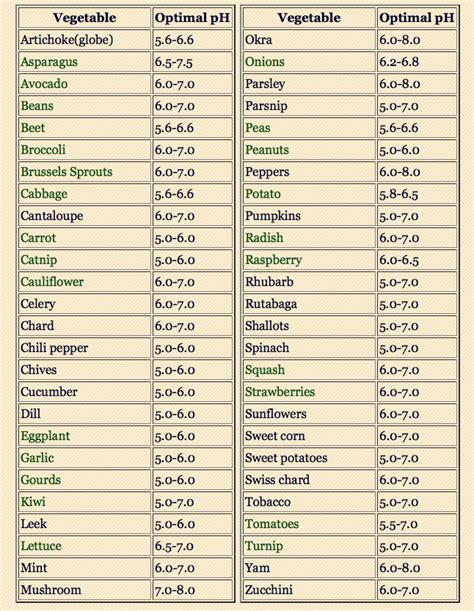 | Vegetable | Optimal pH |
|---|---|
| Artichoke(globe) | 5.6-6.6 |
| Asparagus | 6.5-7.5 |
| Avocado | 6.0-7.0 |
| Beans | 6.0-7.0 |
| Beet | 5.6-6.6 |
| Broccoli | 6.0-7.0 |
| Brussels Sprouts | 6.0-7.0 |
| Cabbage | 5.6-6.6 |
| Cantaloupe | 6.0-7.0 |
| Carrot | 5.0-6.0 |
| Catnip | 5.0-6.0 |
| Cauliflower | 6.0-7.0 |
| Celery | 6.0-7.0 |
| Chard | 6.0-7.0 |
| Chili pepper | 5.0-6.0 |
| Chives | 5.0-6.0 |
| Cucumber | 5.0-6.0 |
| Dill | 5.0-6.0 |
| Eggplant | 5.0-6.0 |
| Garlic | 5.0-6.0 |
| Gourds | 5.0-6.0 |
| Kiwi | 5.0-7.0 |
| Leek | 5.0-6.0 |
| Lettuce | 6.5-7.0 |
| Mint | 6.0-7.0 |
| Mushroom | 7.0-8.0 |

| Vegetable | Optimal pH |
|---|---|
| Okra | 6.0-8.0 |
| Onions | 6.2-6.8 |
| Parsley | 6.0-8.0 |
| Parsnip | 5.0-7.0 |
| Peas | 5.6-6.6 |
| Peanuts | 5.0-6.0 |
| Peppers | 6.0-8.0 |
| Potato | 5.8-6.5 |
| Pumpkins | 5.0-7.0 |
| Radish | 6.0-7.0 |
| Raspberry | 6.0-6.5 |
| Rhubarb | 5.0-7.0 |
| Rutabaga | 5.0-7.0 |
| Shallots | 5.0-7.0 |
| Spinach | 5.0-7.0 |
| Squash | 6.0-7.0 |
| Strawberries | 6.0-7.0 |
| Sunflowers | 6.0-7.0 |
| Sweet corn | 6.0-7.0 |
| Sweet potatoes | 5.0-7.0 |
| Swiss chard | 6.0-7.0 |
| Tobacco | 5.0-7.0 |
| Tomatoes | 5.5-7.0 |
| Turnip | 5.0-7.0 |
| Yam | 6.0-8.0 |
| Zucchini | 6.0-7.0 |